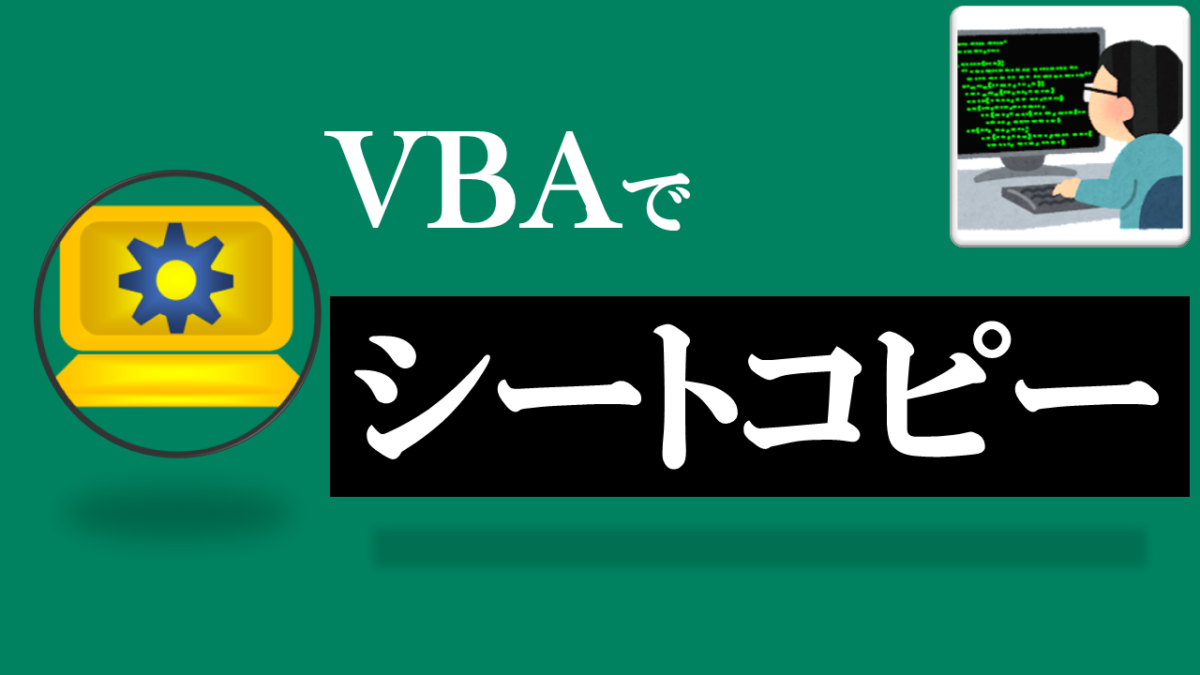 VBAで

シートコピー